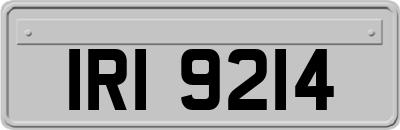 IRI 9214